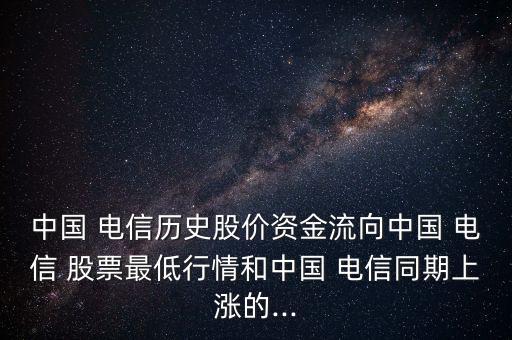 中国 电信历史股价资金流向中国 电信 股票最低行情和中国 电信同期上涨的...